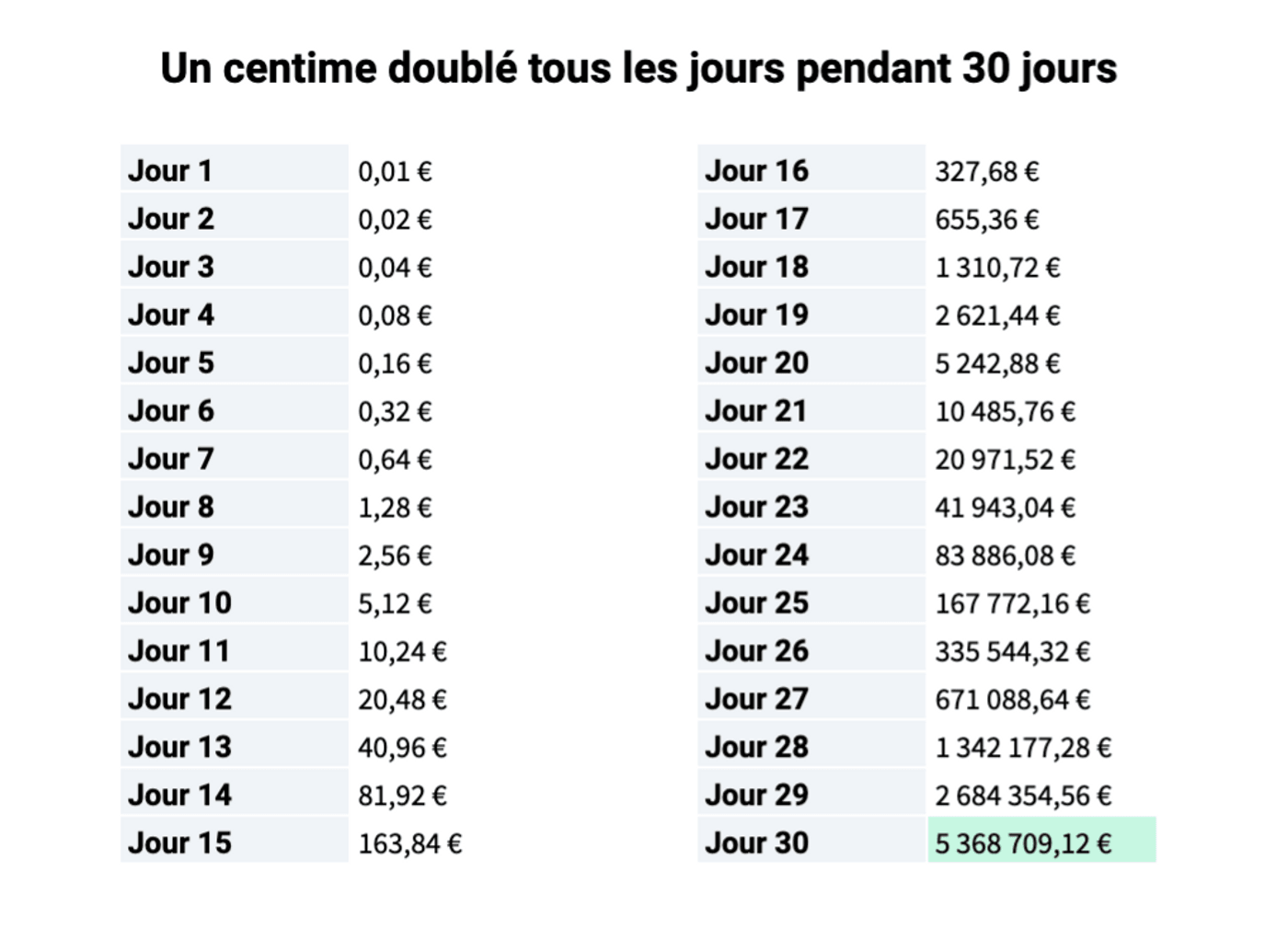 Un centime doublé tous les jours pendant 30 jours

| | |
|---|---|
| Jour 1 | 0,01 € |
| Jour 2 | 0,02 € |
| Jour 3 | 0,04 € |
| Jour 4 | 0,08 € |
| Jour 5 | 0,16 € |
| Jour 6 | 0,32 € |
| Jour 7 | 0,64 € |
| Jour 8 | 1,28 € |
| Jour 9 | 2,56 € |
| Jour 10 | 5,12 € |
| Jour 11 | 10,24 € |
| Jour 12 | 20,48 € |
| Jour 13 | 40,96 € |
| Jour 14 | 81,92 € |
| Jour 15 | 163,84 € |

| | |
|---|---|
| Jour 16 | 327,68 € |
| Jour 17 | 655,36 € |
| Jour 18 | 1 310,72 € |
| Jour 19 | 2 621,44 € |
| Jour 20 | 5 242,88 € |
| Jour 21 | 10 485,76 € |
| Jour 22 | 20 971,52 € |
| Jour 23 | 41 943,04 € |
| Jour 24 | 83 886,08 € |
| Jour 25 | 167 772,16 € |
| Jour 26 | 335 544,32 € |
| Jour 27 | 671 088,64 € |
| Jour 28 | 1 342 177,28 € |
| Jour 29 | 2 684 354,56 € |
| Jour 30 | 5 368 709,12 € |